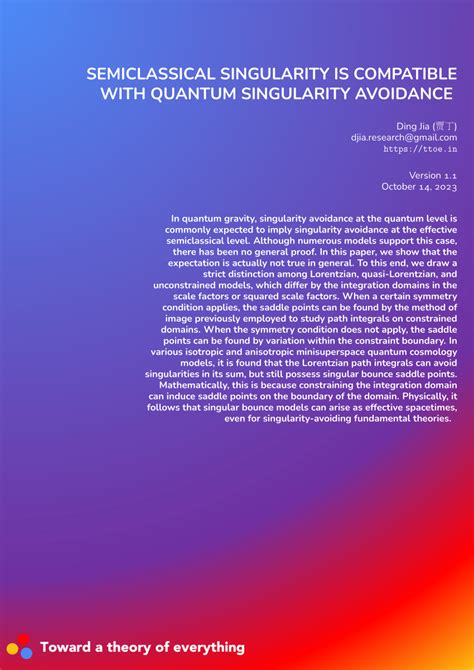 SEMICLASSICAL SINGULARITY IS COMPATIBLE WITH QUANTUM SINGULARITY AVOIDANCE

Ding Jia (贾丁)
djia.research@gmail.com
https://ttoe.in

Version 1.1
October 14, 2023

In quantum gravity, singularity avoidance at the quantum level is commonly expected to imply singularity avoidance at the effective semiclassical level. Although numerous models support this case, there has been no general proof. In this paper, we show that the expectation is actually not true in general. To this end, we draw a strict distinction among Lorentzian, quasi-Lorentzian, and unconstrained models, which differ by the integration domains in the scale factors or squared scale factors. When a certain symmetry condition applies, the saddle points can be found by the method of image previously employed to study path integrals on constrained domains. When the symmetry condition does not apply, the saddle points can be found by variation within the constraint boundary. In various isotropic and anisotropic minisuperspace quantum cosmology models, it is found that the Lorentzian path integrals can avoid singularities in its sum, but still possess singular bounce saddle points. Mathematically, this is because constraining the integration domain can induce saddle points on the boundary of the domain. Physically, it follows that singular bounce models can arise as effective spacetimes, even for singularity-avoiding fundamental theories.

Toward a theory of everything